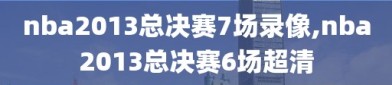 nba2013总决赛7场录像,nba2013总决赛6场超清